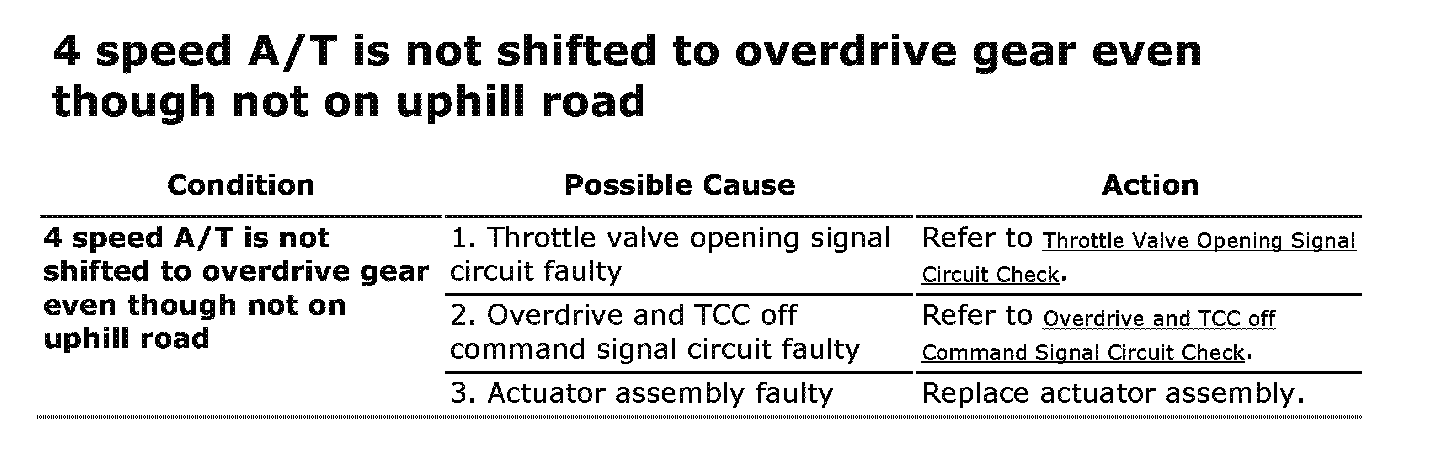 4 speed A/T is not shifted to overdrive gear even though not on uphill road

| Condition | Possible Cause | Action |
|---|---|---|
| 4 speed A/T is not shifted to overdrive gear even though not on uphill road | 1. Throttle valve opening signal circuit faulty | Refer to Throttle Valve Opening Signal Circuit Check. |
| | 2. Overdrive and TCC off command signal circuit faulty | Refer to Overdrive and TCC off Command Signal Circuit Check. |
| | 3. Actuator assembly faulty | Replace actuator assembly. |